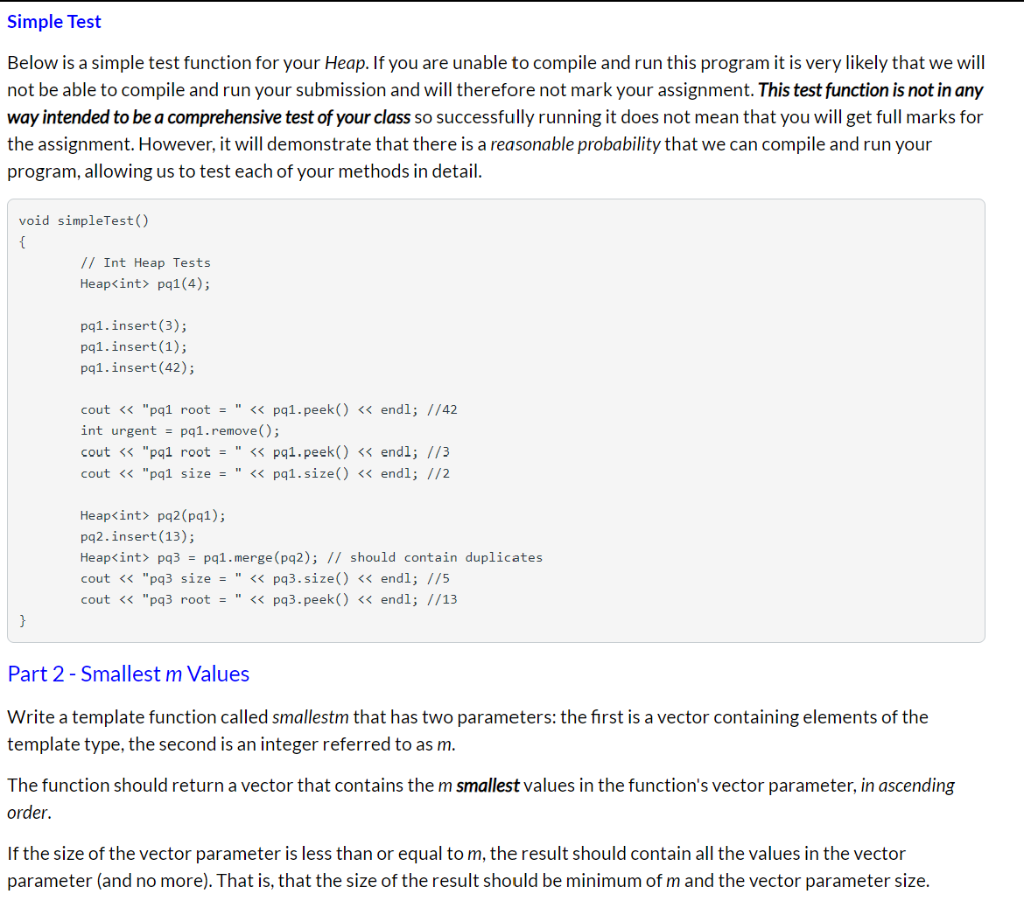 Simple Test

Below is a simple test function for your Heap. If you are unable to compile and run this program it is very likely that we will not be able to compile and run your submission and will therefore not mark your assignment. This test function is not in any way intended to be a comprehensive test of your class so successfully running it does not mean that you will get full marks for the assignment. However, it will demonstrate that there is a reasonable probability that we can compile and run your program, allowing us to test each of your methods in detail.

void simpleTest()
{
	// Int Heap Tests
	Heap<int> pq1(4);

	pq1.insert(3);
	pq1.insert(1);
	pq1.insert(42);

	cout << "pq1 root = " << pq1.peek() << endl; //42
	int urgent = pq1.remove();
	cout << "pq1 root = " << pq1.peek() << endl; //3
	cout << "pq1 size = " << pq1.size() << endl; //2

	Heap<int> pq2(pq1);
	pq2.insert(13);
	Heap<int> pq3 = pq1.merge(pq2); // should contain duplicates
	cout << "pq3 size = " << pq3.size() << endl; //5
	cout << "pq3 root = " << pq3.peek() << endl; //13
}

Part 2 - Smallest m Values

Write a template function called smallestm that has two parameters: the first is a vector containing elements of the template type, the second is an integer referred to as m.

The function should return a vector that contains the m smallest values in the function's vector parameter, in ascending order.

If the size of the vector parameter is less than or equal to m, the result should contain all the values in the vector parameter (and no more). That is, that the size of the result should be minimum of m and the vector parameter size.